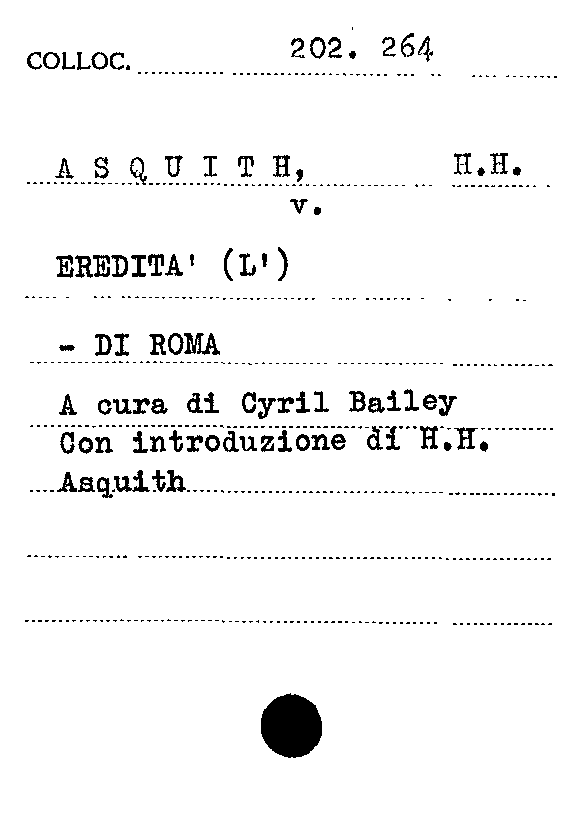 COLLOC. 202. 264

A S Q U I T H, H.H.
v.

EREDITA' (L')

- DI ROMA

A cura di Cyril Bailey
Con introduzione di H.H.
Asquith